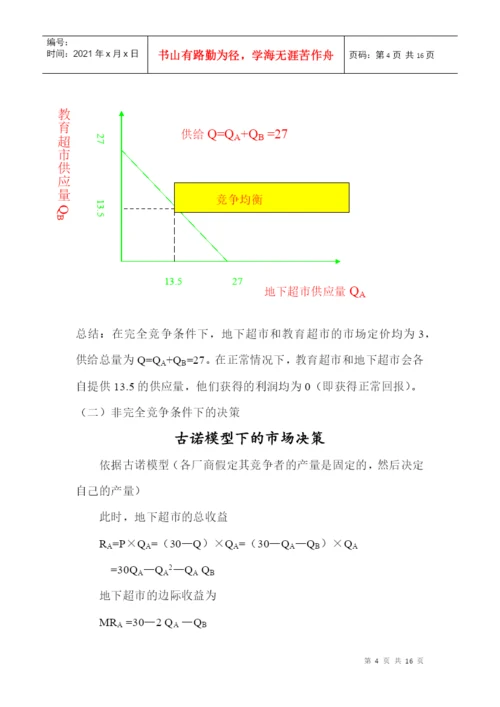 编号：
时间：2021 年 x 月 x 日

书山有路勤为径，学海无涯苦作舟

页码：第 4 页 共 16 页

教育超市供应量 $Q_B$

27

13.5

供给 $Q=Q_A+Q_B=27$

竞争均衡

13.5

27

地下超市供应量 $Q_A$

总结：在完全竞争条件下，地下超市和教育超市的市场定价均为 3，供给总量为 $Q=Q_A+Q_B=27$。在正常情况下，教育超市和地下超市会各自提供 13.5 的供应量，他们获得的利润均为 0（即获得正常回报）。

（二）非完全竞争条件下的决策

古诺模型下的市场决策

依据古诺模型（各厂商假定其竞争者的产量是固定的，然后决定自己的产量）

此时，地下超市的总收益

$R_A=P\times Q_A=(30-Q)\times Q_A=(30-Q_A-Q_B)\times Q_A$

$=30Q_A-Q_A^2-Q_A Q_B$

地下超市的边际收益为

$MR_A=30-2Q_A-Q_B$

第 4 页 共 16 页